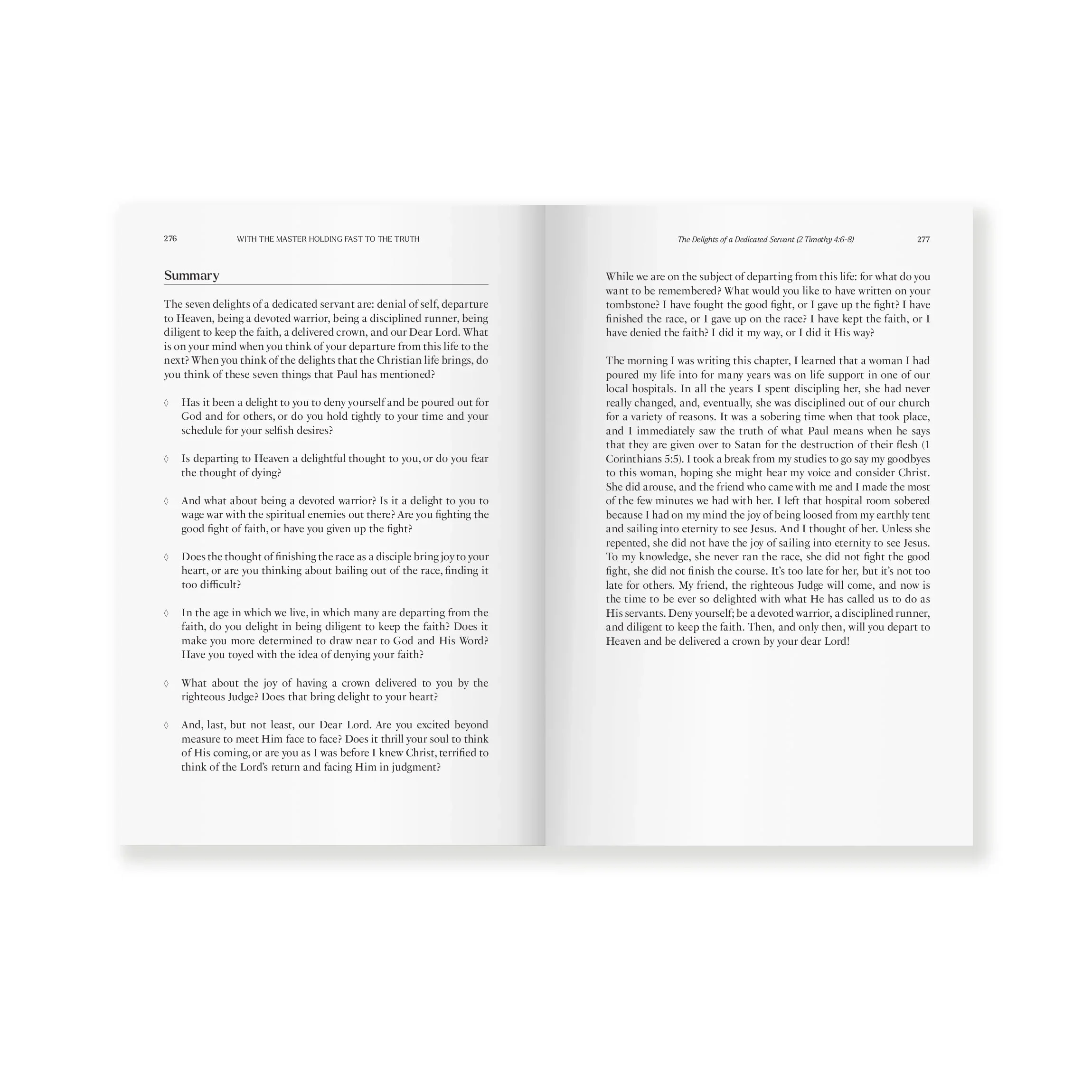 276 WITH THE MASTER HOLDING FAST TO THE TRUTH

Summary

The seven delights of a dedicated servant are: denial of self, departure to Heaven, being a devoted warrior, being a disciplined runner, being diligent to keep the faith, a delivered crown, and our Dear Lord. What is on your mind when you think of your departure from this life to the next? When you think of the delights that the Christian life brings, do you think of these seven things that Paul has mentioned?

◊ Has it been a delight to you to deny yourself and be poured out for God and for others, or do you hold tightly to your time and your schedule for your selfish desires?

◊ Is departing to Heaven a delightful thought to you, or do you fear the thought of dying?

◊ And what about being a devoted warrior? Is it a delight to you to wage war with the spiritual enemies out there? Are you fighting the good fight of faith, or have you given up the fight?

◊ Does the thought of finishing the race as a disciple bring joy to your heart, or are you thinking about bailing out of the race, finding it too difficult?

◊ In the age in which we live, in which many are departing from the faith, do you delight in being diligent to keep the faith? Does it make you more determined to draw near to God and His Word? Have you toyed with the idea of denying your faith?

◊ What about the joy of having a crown delivered to you by the righteous Judge? Does that bring delight to your heart?

◊ And, last, but not least, our Dear Lord. Are you excited beyond measure to meet Him face to face? Does it thrill your soul to think of His coming, or are you as I was before I knew Christ, terrified to think of the Lord's return and facing Him in judgment?

The Delights of a Dedicated Servant (2 Timothy 4:6-8) 277

While we are on the subject of departing from this life: for what do you want to be remembered? What would you like to have written on your tombstone? I have fought the good fight, or I gave up the fight? I have finished the race, or I gave up on the race? I have kept the faith, or I have denied the faith? I did it my way, or I did it His way?

The morning I was writing this chapter, I learned that a woman I had poured my life into for many years was on life support in one of our local hospitals. In all the years I spent discipling her, she had never really changed, and, eventually, she was disciplined out of our church for a variety of reasons. It was a sobering time when that took place, and I immediately saw the truth of what Paul means when he says that they are given over to Satan for the destruction of their flesh (1 Corinthians 5:5). I took a break from my studies to go say my goodbyes to this woman, hoping she might hear my voice and consider Christ. She did arouse, and the friend who came with me and I made the most of the few minutes we had with her. I left that hospital room sobered because I had on my mind the joy of being loosed from my earthly tent and sailing into eternity to see Jesus. And I thought of her. Unless she repented, she did not have the joy of sailing into eternity to see Jesus. To my knowledge, she never ran the race, she did not fight the good fight, she did not finish the course. It's too late for her, but it's not too late for others. My friend, the righteous Judge will come, and now is the time to be ever so delighted with what He has called us to do as His servants. Deny yourself; be a devoted warrior, a disciplined runner, and diligent to keep the faith. Then, and only then, will you depart to Heaven and be delivered a crown by your dear Lord!